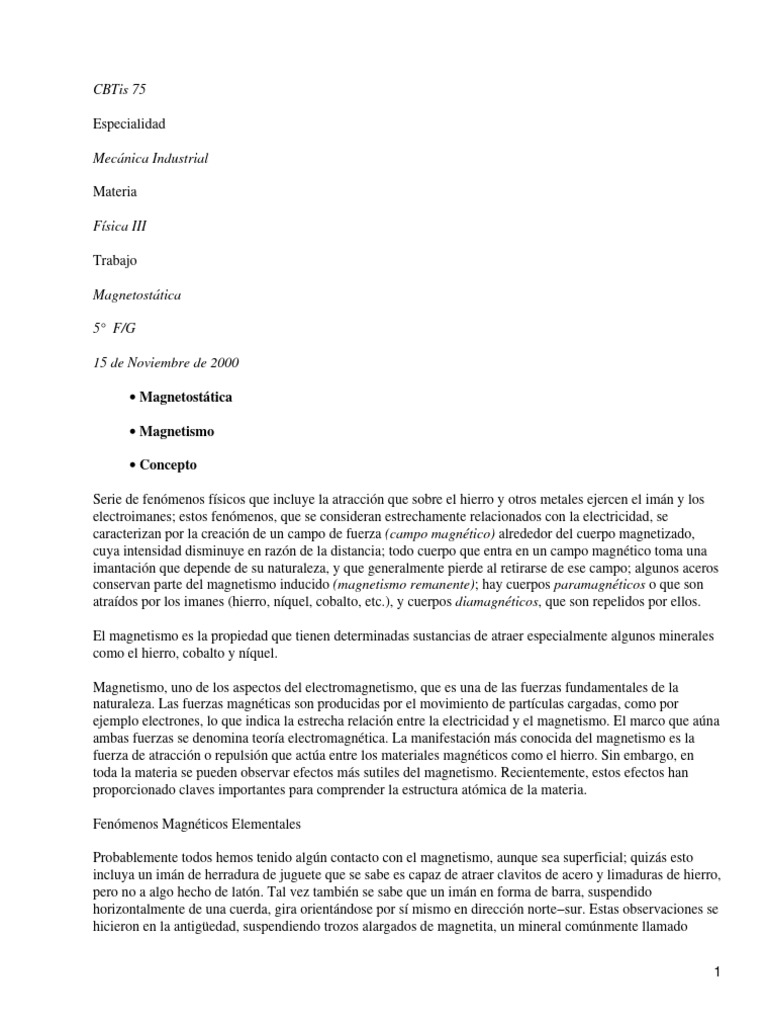 CBTis 75

Especialidad

Mecánica Industrial

Materia

Física III

Trabajo

Magnetostática

5° F/G

15 de Noviembre de 2000

• Magnetostática

• Magnetismo

• Concepto

Serie de fenómenos físicos que incluye la atracción que sobre el hierro y otros metales ejercen el imán y los electroimanes; estos fenómenos, que se consideran estrechamente relacionados con la electricidad, se caracterizan por la creación de un campo de fuerza (campo magnético) alrededor del cuerpo magnetizado, cuya intensidad disminuye en razón de la distancia; todo cuerpo que entra en un campo magnético toma una imantación que depende de su naturaleza, y que generalmente pierde al retirarse de ese campo; algunos aceros conservan parte del magnetismo inducido (magnetismo remanente); hay cuerpos paramagnéticos o que son atraídos por los imanes (hierro, níquel, cobalto, etc.), y cuerpos diamagnéticos, que son repelidos por ellos.

El magnetismo es la propiedad que tienen determinadas sustancias de atraer especialmente algunos minerales como el hierro, cobalto y níquel.

Magnetismo, uno de los aspectos del electromagnetismo, que es una de las fuerzas fundamentales de la naturaleza. Las fuerzas magnéticas son producidas por el movimiento de partículas cargadas, como por ejemplo electrones, lo que indica la estrecha relación entre la electricidad y el magnetismo. El marco que aúna ambas fuerzas se denomina teoría electromagnética. La manifestación más conocida del magnetismo es la fuerza de atracción o repulsión que actúa entre los materiales magnéticos como el hierro. Sin embargo, en toda la materia se pueden observar efectos más sutiles del magnetismo. Recientemente, estos efectos han proporcionado claves importantes para comprender la estructura atómica de la materia.

Fenómenos Magnéticos Elementales

Probablemente todos hemos tenido algún contacto con el magnetismo, aunque sea superficial; quizás esto incluya un imán de herradura de juguete que se sabe es capaz de atraer clavitos de acero y limaduras de hierro, pero no a algo hecho de latón. Tal vez también se sabe que un imán en forma de barra, suspendido horizontalmente de una cuerda, gira orientándose por sí mismo en dirección norte–sur. Estas observaciones se hicieron en la antigüedad, suspendiendo trozos alargados de magnetita, un mineral comúnmente llamado

1